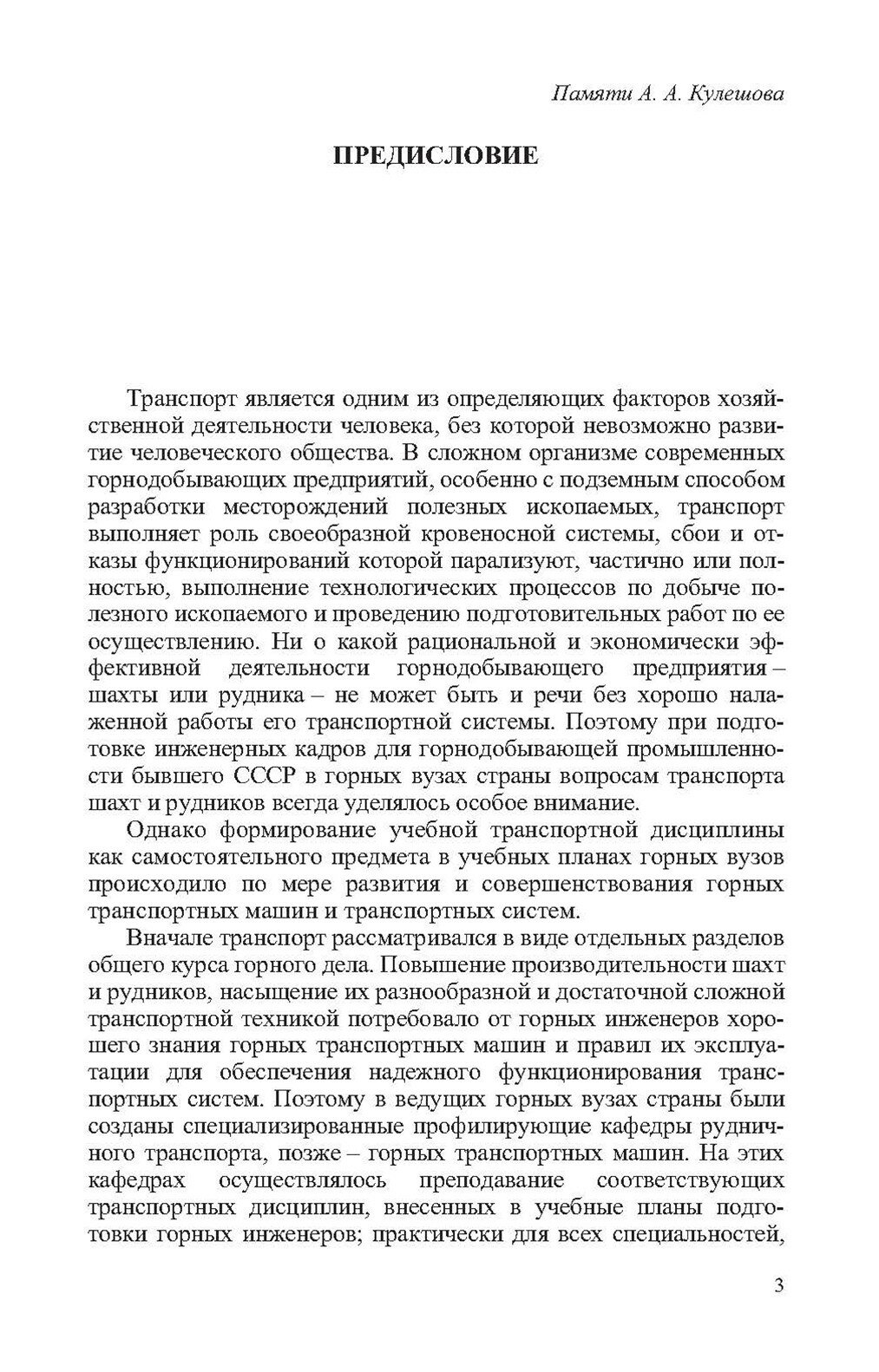 Памяти А. А. Кулешова

ПРЕДИСЛОВИЕ

Транспорт является одним из определяющих факторов хозяйственной деятельности человека, без которой невозможно развитие человеческого общества. В сложном организме современных горнодобывающих предприятий, особенно с подземным способом разработки месторождений полезных ископаемых, транспорт выполняет роль своеобразной кровеносной системы, сбои и отказы функционирований которой парализуют, частично или полностью, выполнение технологических процессов по добыче полезного ископаемого и проведению подготовительных работ по ее осуществлению. Ни о какой рациональной и экономически эффективной деятельности горнодобывающего предприятия – шахты или рудника – не может быть и речи без хорошо налаженной работы его транспортной системы. Поэтому при подготовке инженерных кадров для горнодобывающей промышленности бывшего СССР в горных вузах страны вопросам транспорта шахт и рудников всегда уделялось особое внимание.

Однако формирование учебной транспортной дисциплины как самостоятельного предмета в учебных планах горных вузов происходило по мере развития и совершенствования горных транспортных машин и транспортных систем.

Вначале транспорт рассматривался в виде отдельных разделов общего курса горного дела. Повышение производительности шахт и рудников, насыщение их разнообразной и достаточной сложной транспортной техникой потребовало от горных инженеров хорошего знания горных транспортных машин и правил их эксплуатации для обеспечения надежного функционирования транспортных систем. Поэтому в ведущих горных вузах страны были созданы специализированные профилирующие кафедры рудничного транспорта, позже – горных транспортных машин. На этих кафедрах осуществлялось преподавание соответствующих транспортных дисциплин, внесенных в учебные планы подготовки горных инженеров; практически для всех специальностей,

3